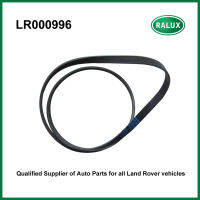 LR000996

RALUX

Qualified Supplier of Auto Parts for all Land Rover vehicles